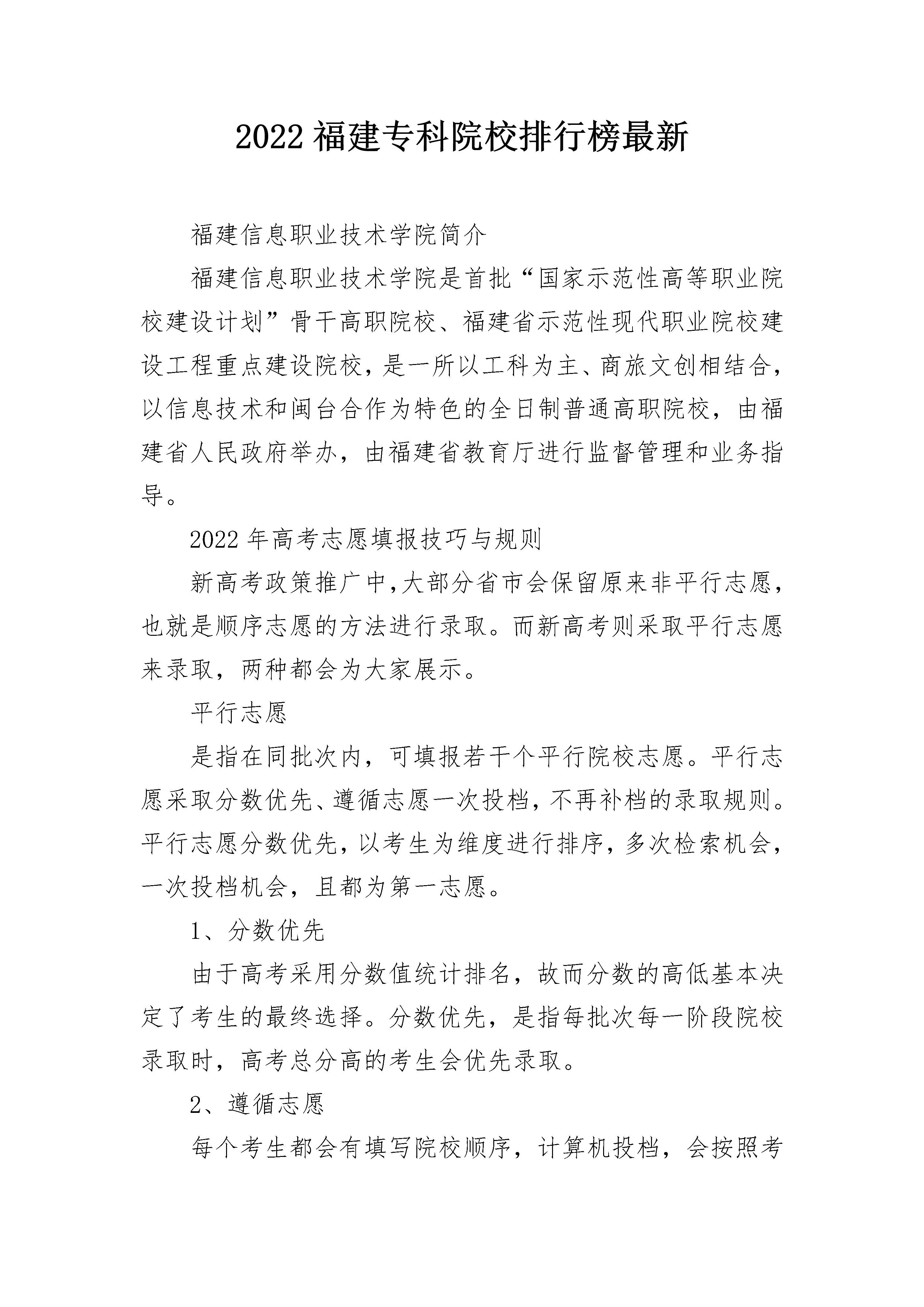 2022 福建专科院校排行榜最新

福建信息职业技术学院简介

福建信息职业技术学院是首批“国家示范性高等职业院校建设计划”骨干高职院校、福建省示范性现代职业院校建设工程重点建设院校，是一所以工科为主、商旅文创相结合，以信息技术和闽台合作为特色的全日制普通高职院校，由福建省人民政府举办，由福建省教育厅进行监督管理和业务指导。

2022 年高考志愿填报技巧与规则

新高考政策推广中,大部分省市会保留原来非平行志愿，也就是顺序志愿的方法进行录取。而新高考则采取平行志愿来录取，两种都会为大家展示。

平行志愿

是指在同批次内，可填报若干个平行院校志愿。平行志愿采取分数优先、遵循志愿一次投档，不再补档的录取规则。平行志愿分数优先，以考生为维度进行排序，多次检索机会，一次投档机会，且都为第一志愿。

1、分数优先

由于高考采用分数值统计排名，故而分数的高低基本决定了考生的最终选择。分数优先，是指每批次每一阶段院校录取时，高考总分高的考生会优先录取。

2、遵循志愿

每个考生都会有填写院校顺序，计算机投档，会按照考